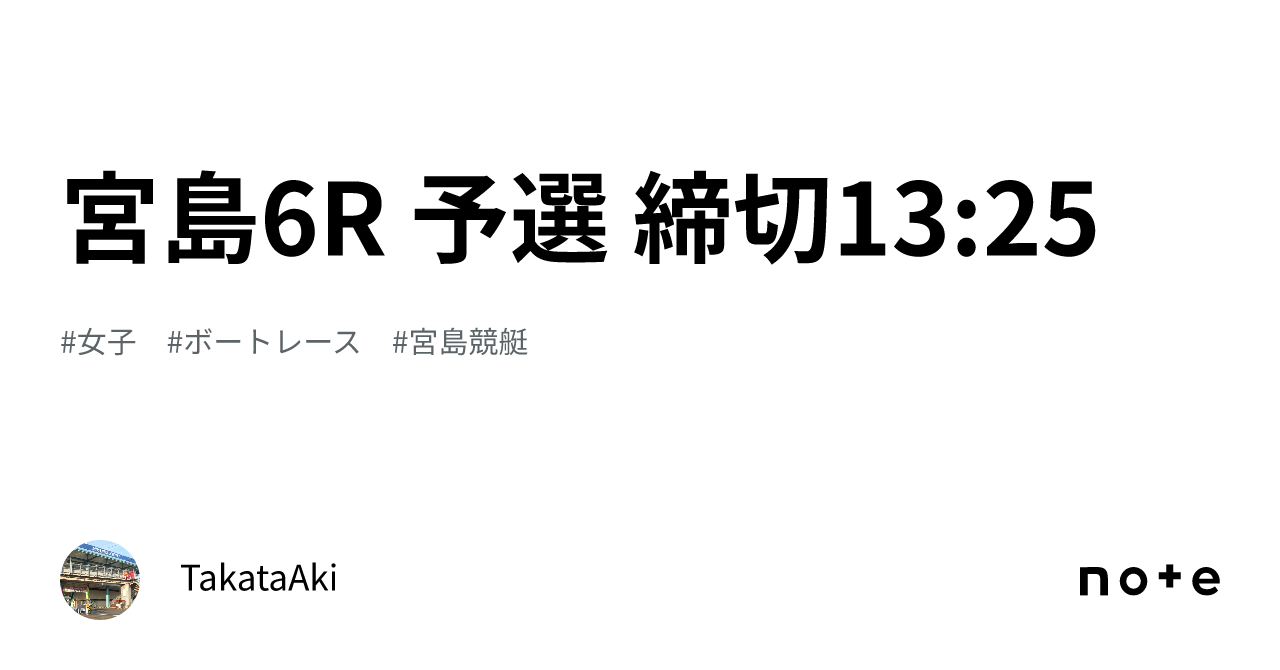 宮島6R 予選 締切13:25

#女子 #ボートレース #宮島競艇

TakataAki

note